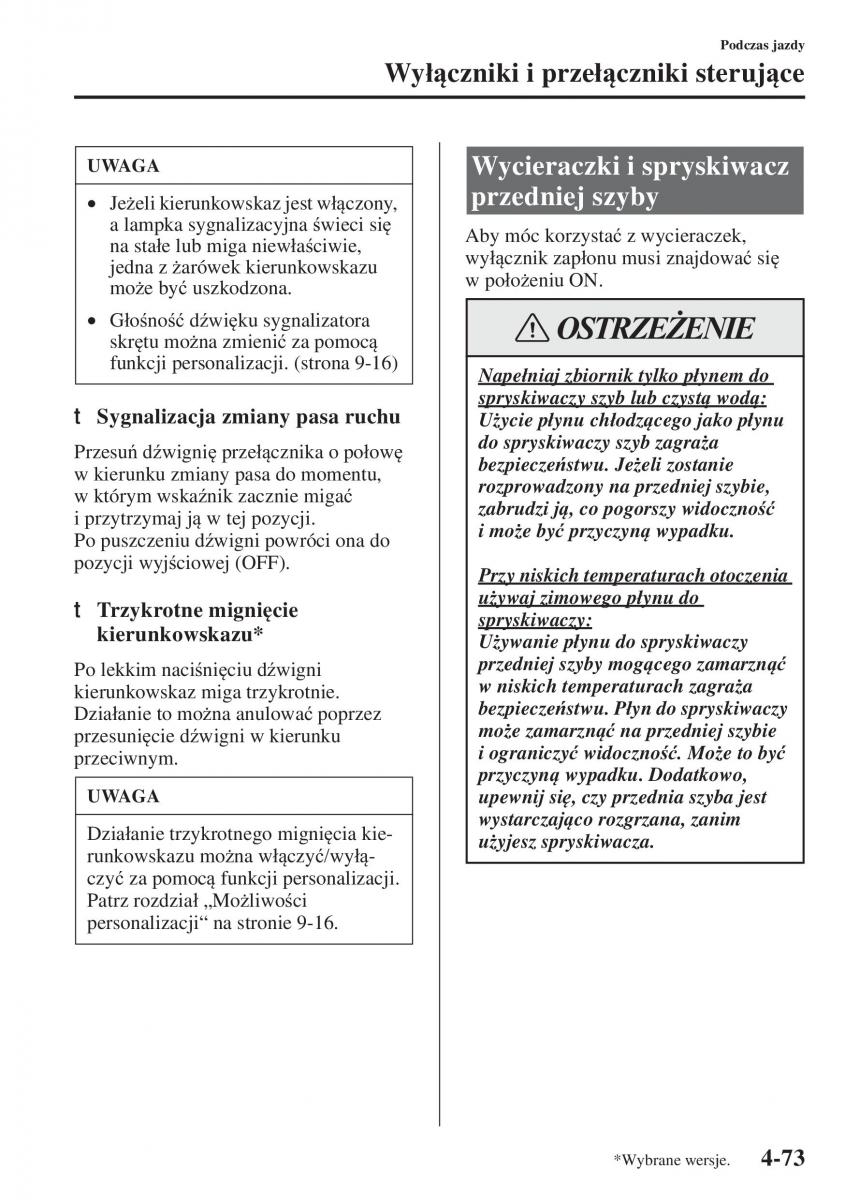 Podczas jazdy

Wyłączniki i przełączniki sterujące

UWAGA

• Jeżeli kierunkowskaz jest włączony, a lampka sygnalizacyjna świeci się na stałe lub miga niewłaściwie, jedna z żarówek kierunkowskazu może być uszkodzona.

• Głośność dźwięku sygnalizatora skrętu można zmienić za pomocą funkcji personalizacji. (strona 9-16)

t Sygnalizacja zmiany pasa ruchu

Przesuń dźwignię przełącznika o połowę w kierunku zmiany pasa do momentu, w którym wskaźnik zacznie migać i przytrzymaj ją w tej pozycji.
Po puszczeniu dźwigni powróci ona do pozycji wyjściowej (OFF).

t Trzykrotne mignięcie kierunkowskazu*

Po lekkim naciśnięciu dźwigni kierunkowskaz miga trzykrotnie. Działanie to można anulować poprzez przesunięcie dźwigni w kierunku przeciwnym.

UWAGA

Działanie trzykrotnego mignięcia kierunkowskazu można włączyć/wyłączyć za pomocą funkcji personalizacji. Patrz rozdział „Możliwości personalizacji“ na stronie 9-16.

Wycieraczki i spryskiwacz przedniej szyby

Aby móc korzystać z wycieraczek, wyłącznik zapłonu musi znajdować się w położeniu ON.

OSTRZEŻENIE

Napełniaj zbiornik tylko płynem do spryskiwaczy szyb lub czystą wodą:
Użycie płynu chłodzącego jako płynu do spryskiwaczy szyb zagraża bezpieczeństwu. Jeżeli zostanie rozprowadzony na przedniej szybie, zabrudzi ją, co pogorszy widoczność i może być przyczyną wypadku.

Przy niskich temperaturach otoczenia używaj zimowego płynu do spryskiwaczy:
Używanie płynu do spryskiwaczy przedniej szyby mogącego zamarznąć w niskich temperaturach zagraża bezpieczeństwu. Płyn do spryskiwaczy może zamarznąć na przedniej szybie i ograniczyć widoczność. Może to być przyczyną wypadku. Dodatkowo, upewnij się, czy przednia szyba jest wystarczająco rozgrzana, zanim użyjesz spryskiwacza.

*Wybrane wersje. 4-73